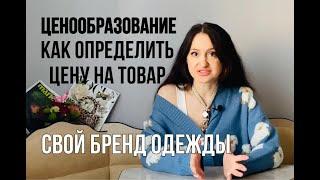 ЦЕНООБРАЗОВАНИЕ
КАК ОПРЕДЕЛИТЬ
ЦЕНУ НА ТОВАР

СВОЙ БРЕНД ОДЕЖДЫ